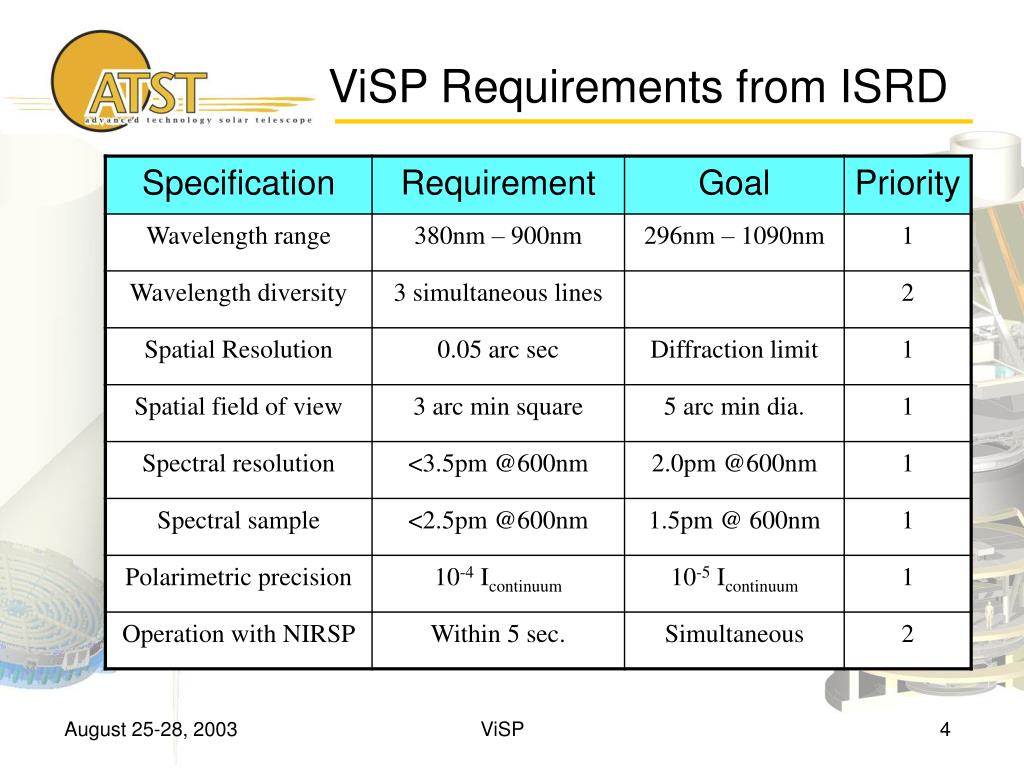 ATST
advanced technology solar telescope

ViSP Requirements from ISRD

| Specification | Requirement | Goal | Priority |
|---|---|---|---|
| Wavelength range | 380nm – 900nm | 296nm – 1090nm | 1 |
| Wavelength diversity | 3 simultaneous lines | | 2 |
| Spatial Resolution | 0.05 arc sec | Diffraction limit | 1 |
| Spatial field of view | 3 arc min square | 5 arc min dia. | 1 |
| Spectral resolution | <3.5pm @600nm | 2.0pm @600nm | 1 |
| Spectral sample | <2.5pm @600nm | 1.5pm @ 600nm | 1 |
| Polarimetric precision | $10^{-4}$ $I_{continuum}$ | $10^{-5}$ $I_{continuum}$ | 1 |
| Operation with NIRSP | Within 5 sec. | Simultaneous | 2 |

August 25-28, 2003
ViSP
4